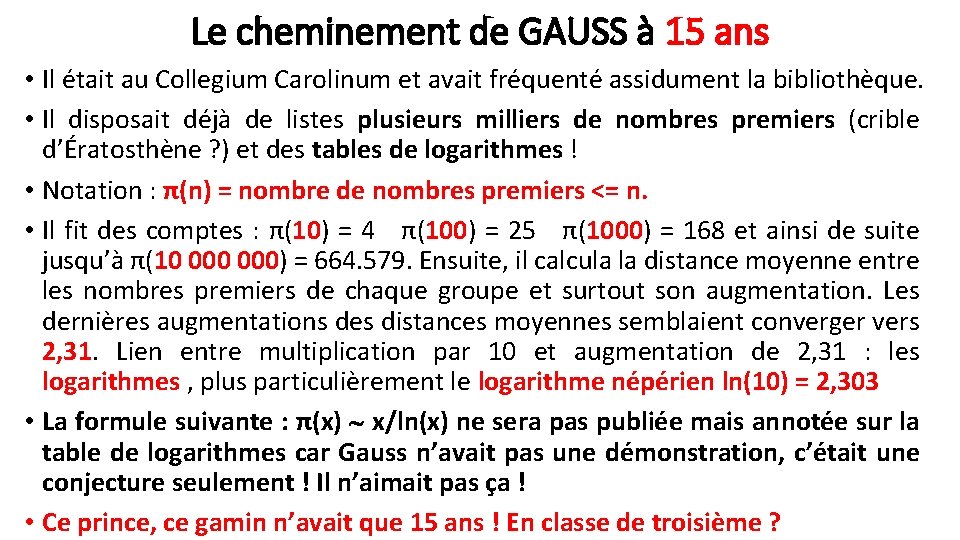 Le cheminement de GAUSS à 15 ans

• Il était au Collegium Carolinum et avait fréquenté assidument la bibliothèque.

• Il disposait déjà de listes plusieurs milliers de nombres premiers (crible d'Ératosthène ?) et des tables de logarithmes !

• Notation : π(n) = nombre de nombres premiers <= n.

• Il fit des comptes : π(10) = 4 π(100) = 25 π(1000) = 168 et ainsi de suite jusqu'à π(10 000 000) = 664.579. Ensuite, il calcula la distance moyenne entre les nombres premiers de chaque groupe et surtout son augmentation. Les dernières augmentations des distances moyennes semblaient converger vers 2,31. Lien entre multiplication par 10 et augmentation de 2,31 : les logarithmes , plus particulièrement le logarithme népérien ln(10) = 2,303

• La formule suivante : π(x) ~ x/ln(x) ne sera pas publiée mais annotée sur la table de logarithmes car Gauss n'avait pas une démonstration, c'était une conjecture seulement ! Il n'aimait pas ça !

• Ce prince, ce gamin n'avait que 15 ans ! En classe de troisième ?